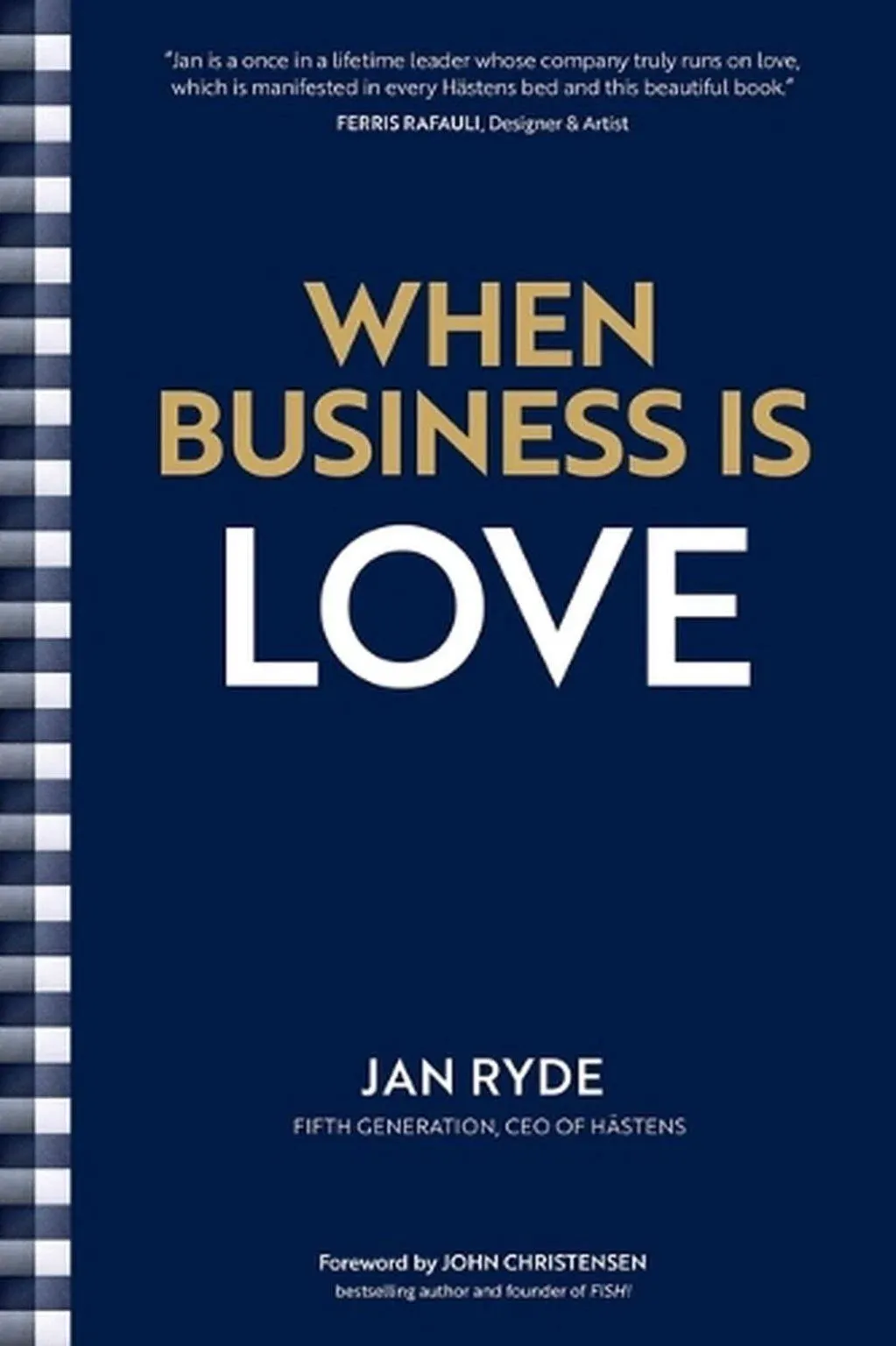 "Jan is a once in a lifetime leader whose company truly runs on love, which is manifested in every Hästens bed and this beautiful book."
FERRIS RAFAULI, Designer & Artist

WHEN BUSINESS IS LOVE

JAN RYDE
FIFTH GENERATION, CEO OF HÄSTENS

Foreword by JOHN CHRISTENSEN
bestselling author and founder of FISH!